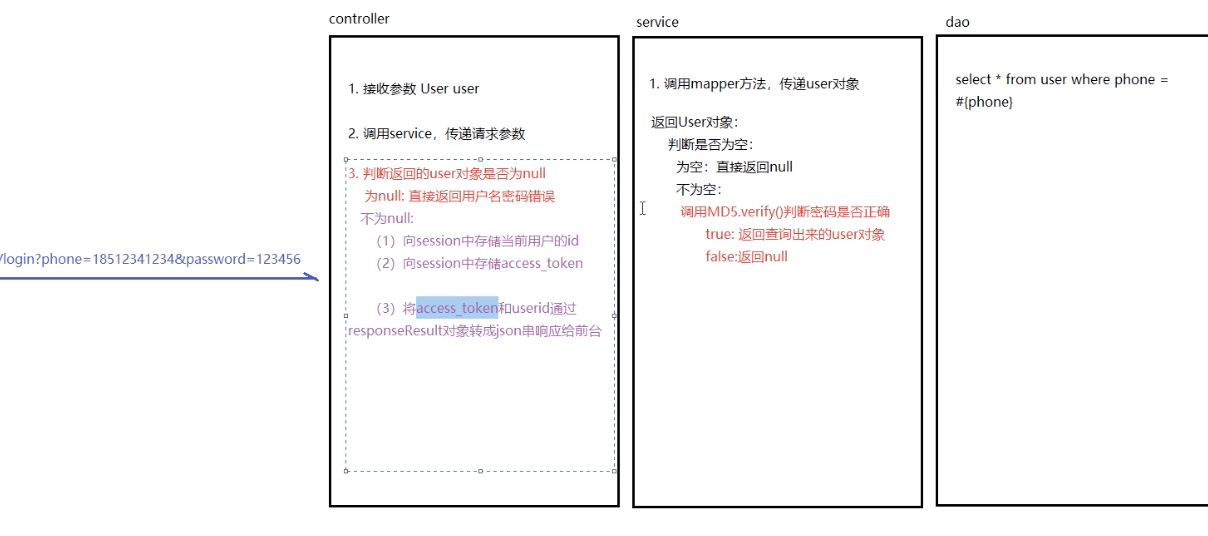 /login?phone=18512341234&password=123456

controller

1. 接收参数 User user

2. 调用service，传递请求参数

3. 判断返回的user对象是否为null
为null: 直接返回用户名密码错误
不为null:
（1）向session中存储当前用户的id
（2）向session中存储access_token

（3）将access_token和userid通过responseResult对象转成json串响应给前台

service

1. 调用mapper方法，传递user对象

返回User对象：
判断是否为空：
为空：直接返回null
不为空：
调用MD5.verify()判断密码是否正确
true: 返回查询出来的user对象
false:返回null

dao

select * from user where phone = #{phone}